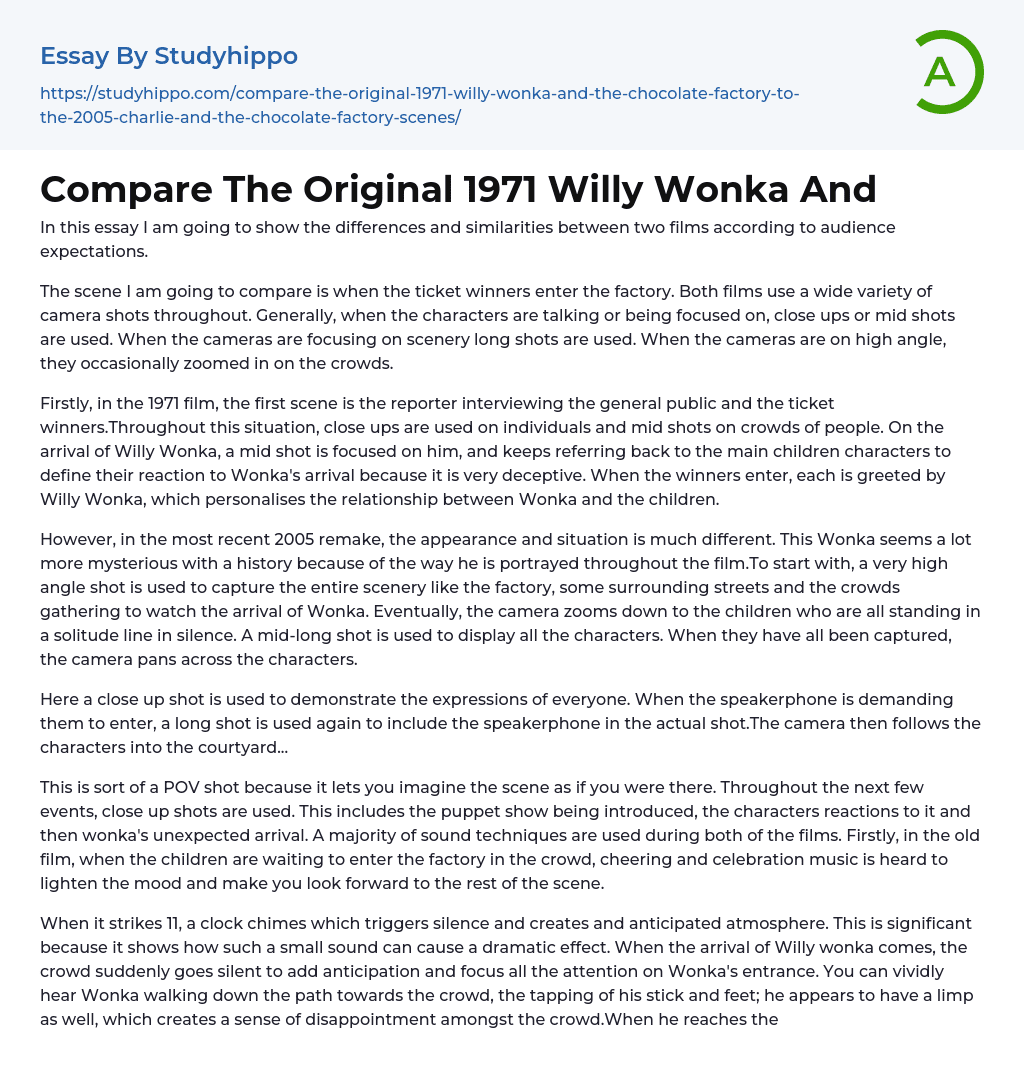 Essay By Studyhippo

https://studyhippo.com/compare-the-original-1971-willy-wonka-and-the-chocolate-factory-to-the-2005-charlie-and-the-chocolate-factory-scenes/

A

Compare The Original 1971 Willy Wonka And

In this essay I am going to show the differences and similarities between two films according to audience expectations.

The scene I am going to compare is when the ticket winners enter the factory. Both films use a wide variety of camera shots throughout. Generally, when the characters are talking or being focused on, close ups or mid shots are used. When the cameras are focusing on scenery long shots are used. When the cameras are on high angle, they occasionally zoomed in on the crowds.

Firstly, in the 1971 film, the first scene is the reporter interviewing the general public and the ticket winners.Throughout this situation, close ups are used on individuals and mid shots on crowds of people. On the arrival of Willy Wonka, a mid shot is focused on him, and keeps referring back to the main children characters to define their reaction to Wonka's arrival because it is very deceptive. When the winners enter, each is greeted by Willy Wonka, which personalises the relationship between Wonka and the children.

However, in the most recent 2005 remake, the appearance and situation is much different. This Wonka seems a lot more mysterious with a history because of the way he is portrayed throughout the film.To start with, a very high angle shot is used to capture the entire scenery like the factory, some surrounding streets and the crowds gathering to watch the arrival of Wonka. Eventually, the camera zooms down to the children who are all standing in a solitude line in silence. A mid-long shot is used to display all the characters. When they have all been captured, the camera pans across the characters.

Here a close up shot is used to demonstrate the expressions of everyone. When the speakerphone is demanding them to enter, a long shot is used again to include the speakerphone in the actual shot.The camera then follows the characters into the courtyard...

This is sort of a POV shot because it lets you imagine the scene as if you were there. Throughout the next few events, close up shots are used. This includes the puppet show being introduced, the characters reactions to it and then wonka's unexpected arrival. A majority of sound techniques are used during both of the films. Firstly, in the old film, when the children are waiting to enter the factory in the crowd, cheering and celebration music is heard to lighten the mood and make you look forward to the rest of the scene.

When it strikes 11, a clock chimes which triggers silence and creates and anticipated atmosphere. This is significant because it shows how such a small sound can cause a dramatic effect. When the arrival of Willy wonka comes, the crowd suddenly goes silent to add anticipation and focus all the attention on Wonka's entrance. You can vividly hear Wonka walking down the path towards the crowd, the tapping of his stick and feet; he appears to have a limp as well, which creates a sense of disappointment amongst the crowd.When he reaches the